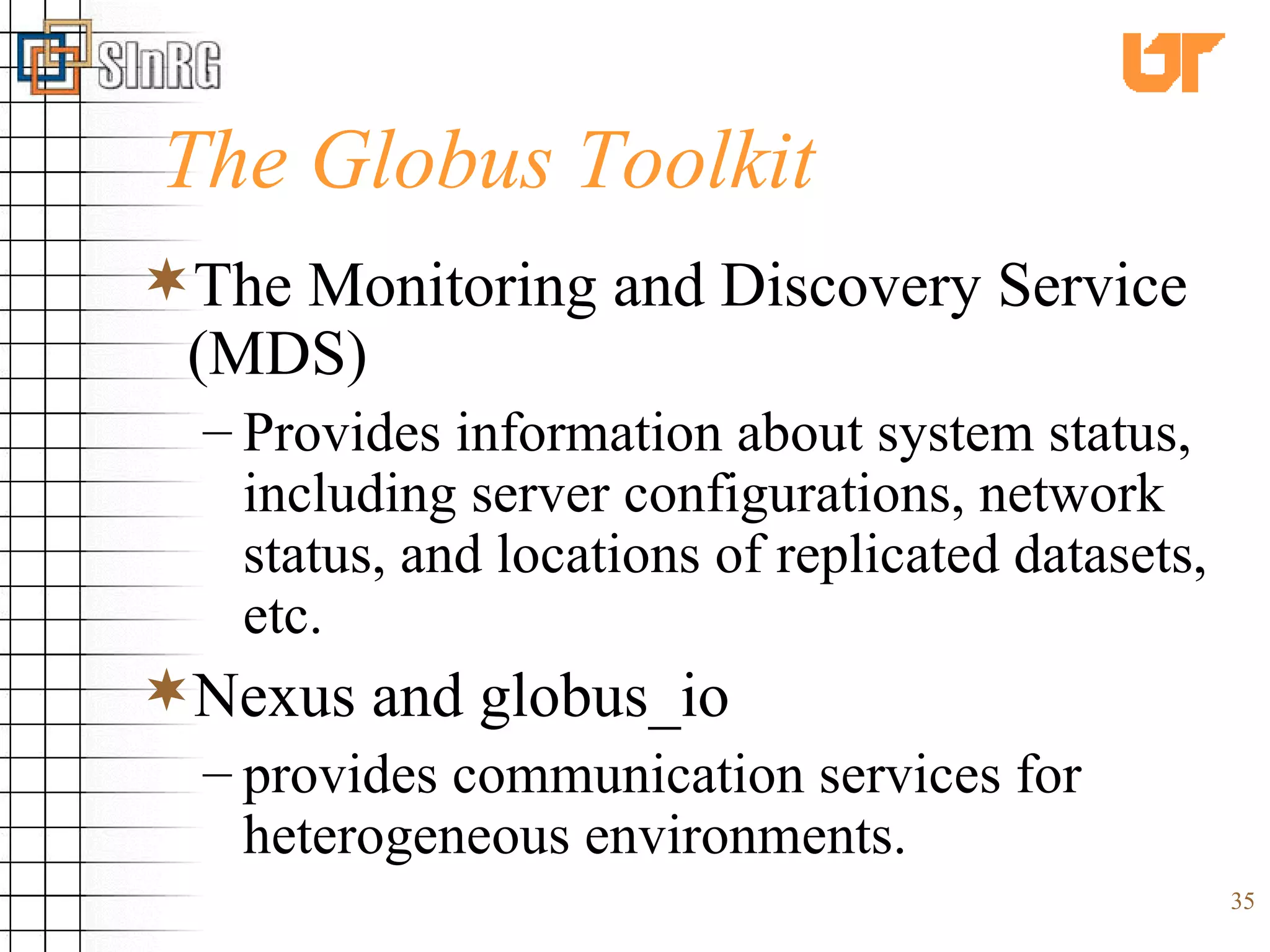 SInRG

UT

The Globus Toolkit

The Monitoring and Discovery Service (MDS)

– Provides information about system status, including server configurations, network status, and locations of replicated datasets, etc.

Nexus and globus_io

– provides communication services for heterogeneous environments.

35